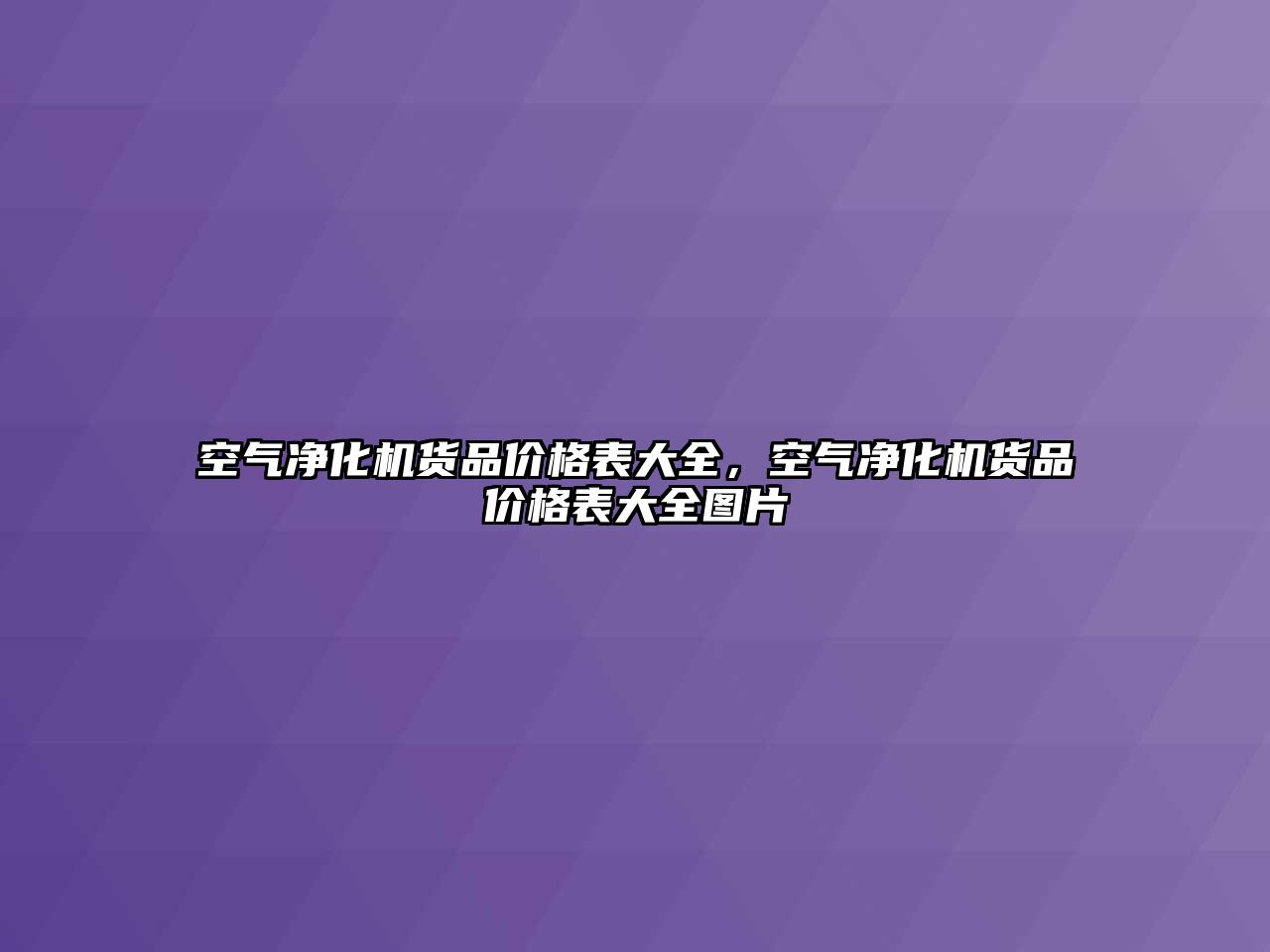 空气净化机货品价格表大全，空气净化机货品价格表大全图片